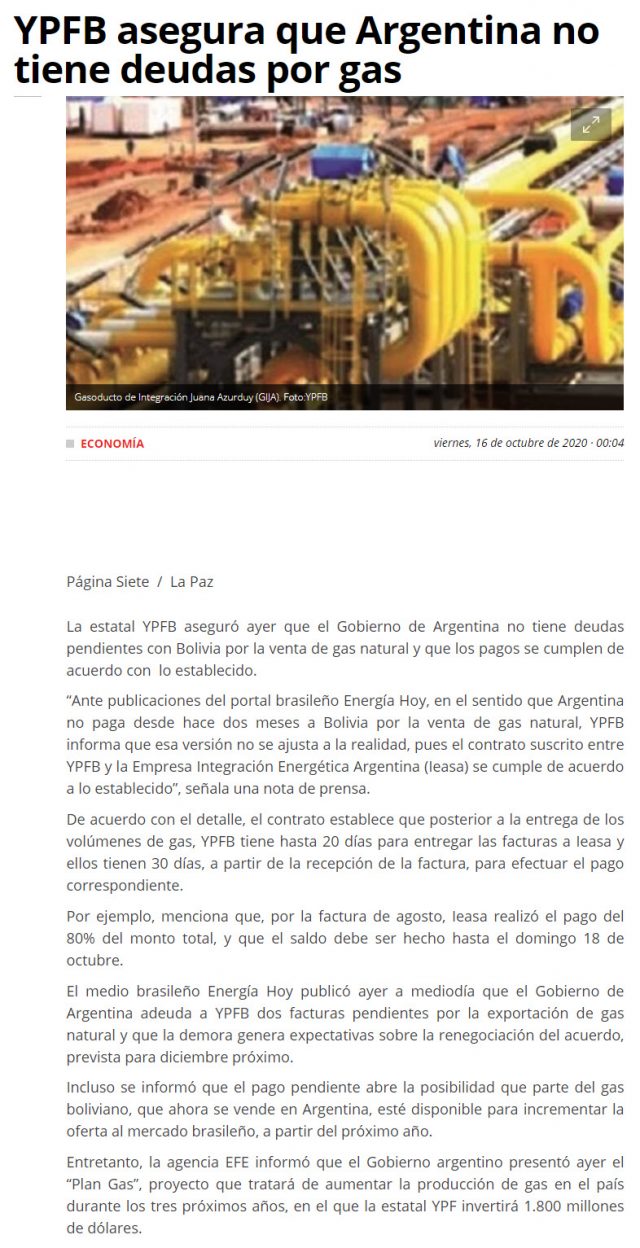 YPFB asegura que Argentina no tiene deudas por gas

Gasoducto de Integración Juana Azurduy (GIJA). Foto:YPFB

ECONOMÍA

viernes, 16 de octubre de 2020 · 00:04

Página Siete / La Paz

La estatal YPFB aseguró ayer que el Gobierno de Argentina no tiene deudas pendientes con Bolivia por la venta de gas natural y que los pagos se cumplen de acuerdo con lo establecido.

“Ante publicaciones del portal brasileño Energía Hoy, en el sentido que Argentina no paga desde hace dos meses a Bolivia por la venta de gas natural, YPFB informa que esa versión no se ajusta a la realidad, pues el contrato suscrito entre YPFB y la Empresa Integración Energética Argentina (Ieasa) se cumple de acuerdo a lo establecido”, señala una nota de prensa.

De acuerdo con el detalle, el contrato establece que posterior a la entrega de los volúmenes de gas, YPFB tiene hasta 20 días para entregar las facturas a Ieasa y ellos tienen 30 días, a partir de la recepción de la factura, para efectuar el pago correspondiente.

Por ejemplo, menciona que, por la factura de agosto, Ieasa realizó el pago del 80% del monto total, y que el saldo debe ser hecho hasta el domingo 18 de octubre.

El medio brasileño Energía Hoy publicó ayer a mediodía que el Gobierno de Argentina adeuda a YPFB dos facturas pendientes por la exportación de gas natural y que la demora genera expectativas sobre la renegociación del acuerdo, prevista para diciembre próximo.

Incluso se informó que el pago pendiente abre la posibilidad que parte del gas boliviano, que ahora se vende en Argentina, esté disponible para incrementar la oferta al mercado brasileño, a partir del próximo año.

Entretanto, la agencia EFE informó que el Gobierno argentino presentó ayer el “Plan Gas”, proyecto que tratará de aumentar la producción de gas en el país durante los tres próximos años, en el que la estatal YPF invertirá 1.800 millones de dólares.